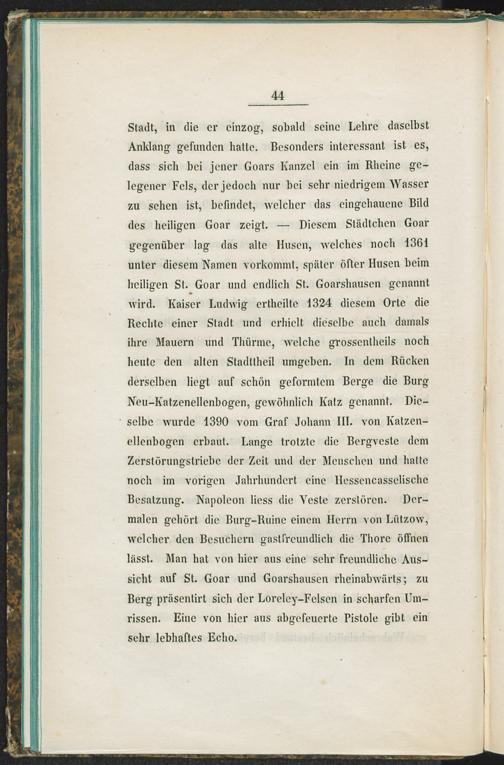 44

Stadt, in die er einzog, sobald seine Lehre daselbst Anklang gefunden hatte. Besonders interessant ist es, dass sich bei jener Goars Kanzel ein im Rheine gelegener Fels, der jedoch nur bei sehr niedrigem Wasser zu sehen ist, befindet, welcher das eingehauene Bild des heiligen Goar zeigt. — Diesem Städtchen Goar gegenüber lag das alte Husen, welches noch 1361 unter diesem Namen vorkommt, später öfter Husen beim heiligen St. Goar und endlich St. Goarshausen genannt wird. Kaiser Ludwig ertheilte 1324 diesem Orte die Rechte einer Stadt und erhielt dieselbe auch damals ihre Mauern und Thürme, welche grossentheils noch heute den alten Stadttheil umgeben. In dem Rücken derselben liegt auf schön geformtem Berge die Burg Neu-Katzenellenbogen, gewöhnlich Katz genannt. Dieselbe wurde 1390 vom Graf Johann III. von Katzenellenbogen erbaut. Lange trotzte die Bergveste dem Zerstörungstriebe der Zeit und der Menschen und hatte noch im vorigen Jahrhundert eine Hessencasselische Besatzung. Napoleon liess die Veste zerstören. Dermalen gehört die Burg-Ruine einem Herrn von Lützow, welcher den Besuchern gastfreundlich die Thore öffnen lässt. Man hat von hier aus eine sehr freundliche Aussicht auf St. Goar und Goarshausen rheinabwärts; zu Berg präsentirt sich der Loreley-Felsen in scharfen Umrissen. Eine von hier aus abgefeuerte Pistole gibt ein sehr lebhaftes Echo.